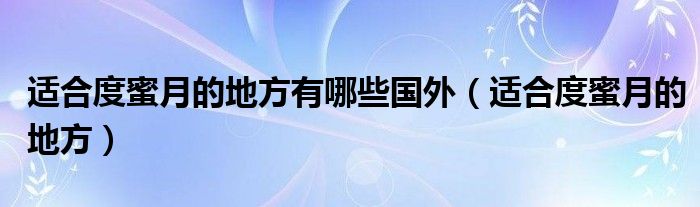 适合度蜜月的地方有哪些国外（适合度蜜月的地方）